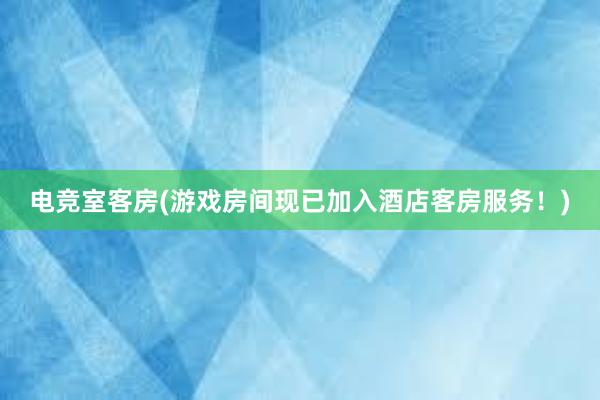 电竞室客房(游戏房间现已加入酒店客房服务！)